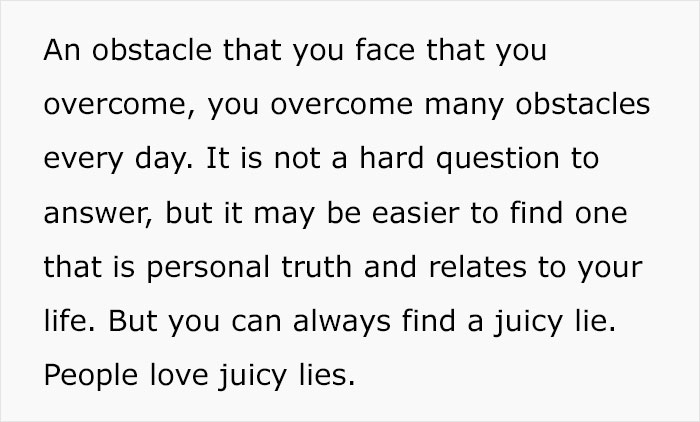 An obstacle that you face that you overcome, you overcome many obstacles every day. It is not a hard question to answer, but it may be easier to find one that is personal truth and relates to your life. But you can always find a juicy lie. People love juicy lies.